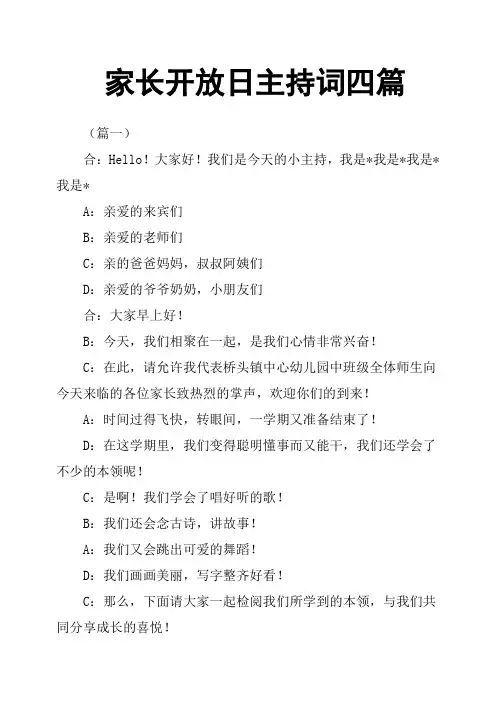 家长开放日主持词四篇

（篇一）

合：Hello！大家好！我们是今天的小主持，我是*我是*我是*我是*

A：亲爱的来宾们

B：亲爱的老师们

C：亲的爸爸妈妈，叔叔阿姨们

D：亲爱的爷爷奶奶，小朋友们

合：大家早上好！

B：今天，我们相聚在一起，是我们心情非常兴奋！

C：在此，请允许我代表桥头镇中心幼儿园中班级全体师生向今天来临的各位家长致热烈的掌声，欢迎你们的到来！

A：时间过得飞快，转眼间，一学期又准备结束了！

D：在这学期里，我们变得聪明懂事而又能干，我们还学会了不少的本领呢！

C：是啊！我们学会了唱好听的歌！

B：我们还会念古诗，讲故事！

A：我们又会跳出可爱的舞蹈！

D：我们画画美丽，写字整齐好看！

C：那么，下面请大家一起检阅我们所学到的本领，与我们共同分享成长的喜悦！